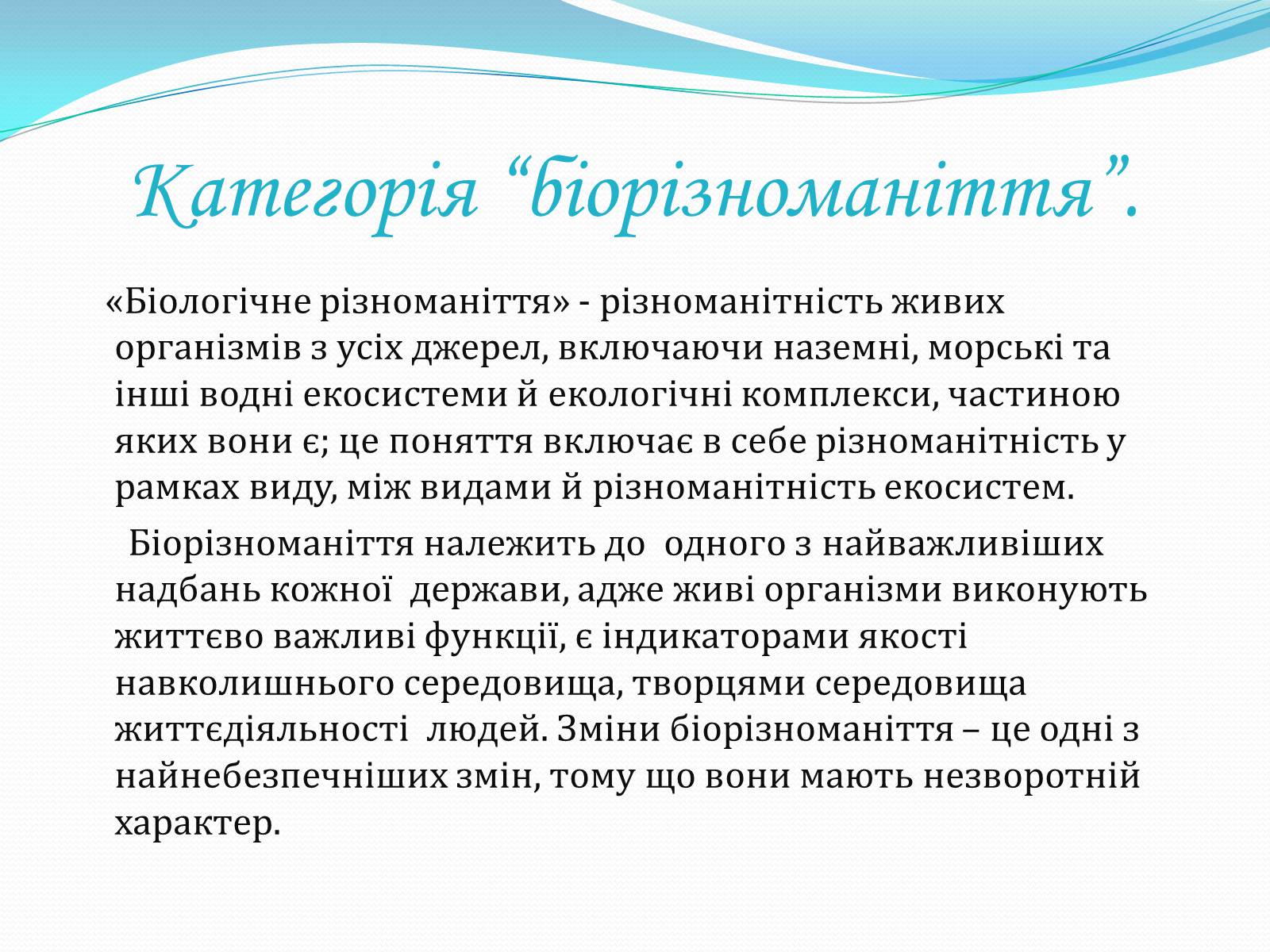 Категорія “біорізноманіття”.

«Біологічне різноманіття» - різноманітність живих організмів з усіх джерел, включаючи наземні, морські та інші водні екосистеми й екологічні комплекси, частиною яких вони є; це поняття включає в себе різноманітність у рамках виду, між видами й різноманітність екосистем.

Біорізноманіття належить до одного з найважливіших надбань кожної держави, адже живі організми виконують життєво важливі функції, є індикаторами якості навколишнього середовища, творцями середовища життєдіяльності людей. Зміни біорізноманіття – це одні з найнебезпечніших змін, тому що вони мають незворотній характер.